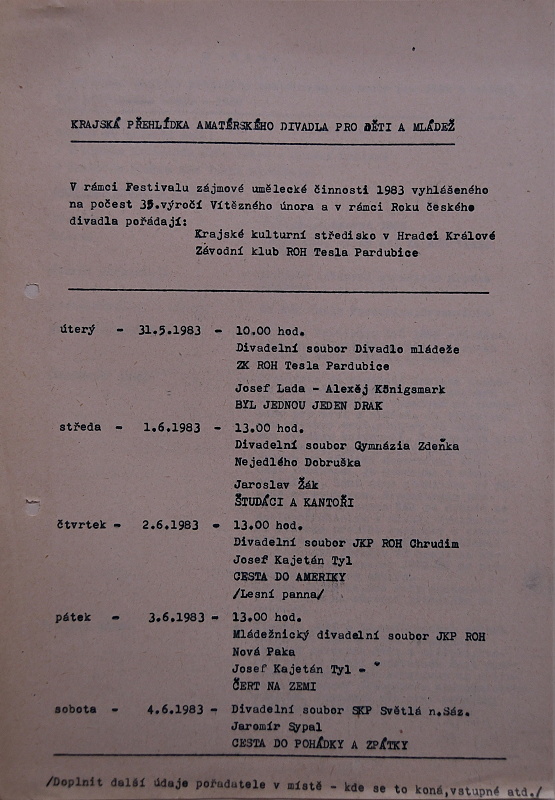 KRAJSKÁ PŘEHLÍDKA AMATÉRSKÉHO DIVADLA PRO DĚTI A MLÁDEŽ

V rámci Festivalu zájmové umělecké činnosti 1983 vyhlášeného na počest 35.výročí Vítězného února a v rámci Roku českého divadla pořádají:
Krajské kulturní středisko v Hradci Králové
Závodní klub ROH Tesla Pardubice

úterý - 31.5.1983 - 10.00 hod.
Divadelní soubor Divadlo mládeže
ZK ROH Tesla Pardubice
Josef Lada - Alexěj Königsmark
BYL JEDNOU JEDEN DRAK

středa - 1.6.1983 - 13.00 hod.
Divadelní soubor Gymnázia Zdeňka Nejedlého Dobruška
Jaroslav Žák
ŠTUDÁCI A KANTOŘI

čtvrtek - 2.6.1983 - 13.00 hod.
Divadelní soubor JKP ROH Chrudim
Josef Kajetán Tyl
CESTA DO AMERIKY
/Lesní panna/

pátek - 3.6.1983 - 13.00 hod.
Mládežnický divadelní soubor JKP ROH Nová Paka
Josef Kajetán Tyl -
ČERT NA ZEMI

sobota - 4.6.1983 - Divadelní soubor SKP Světlá n.Sáz.
Jaromír Sypal
CESTA DO POHÁDKY A ZPÁTKY

/Doplnit další údaje pořadatele v místě - kde se to koná,vstupné atd./